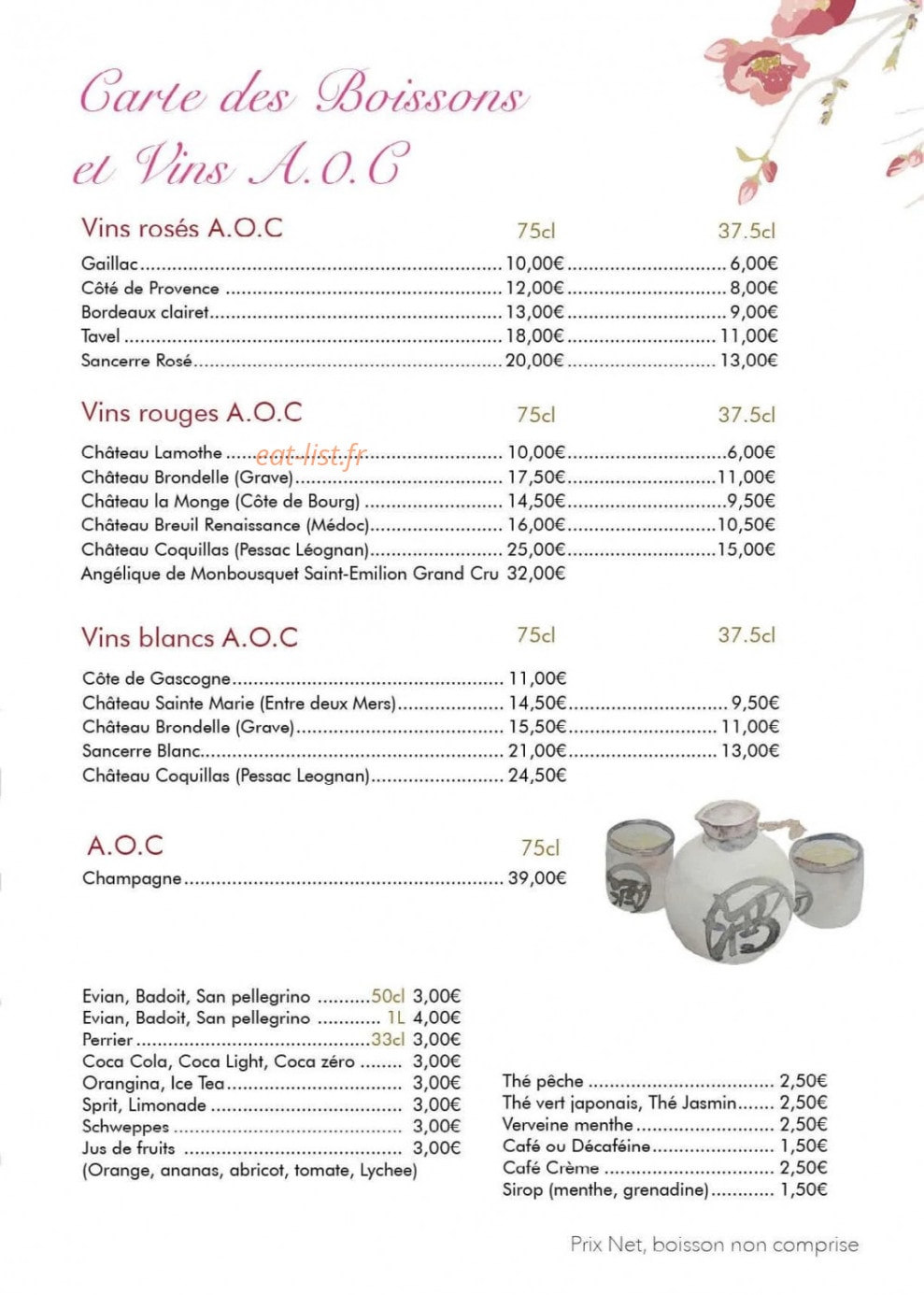 Carte des Boissons
et Vins A.O.C

Vins rosés A.O.C 75cl 37.5cl

Gaillac 10,00€ 6,00€
Côté de Provence 12,00€ 8,00€
Bordeaux clairet 13,00€ 9,00€
Tavel 18,00€ 11,00€
Sancerre Rosé 20,00€ 13,00€

Vins rouges A.O.C 75cl 37.5cl

Château Lamothe 10,00€ 6,00€
Château Brondelle (Grave) 17,50€ 11,00€
Château la Monge (Côte de Bourg) 14,50€ 9,50€
Château Breuil Renaissance (Médoc) 16,00€ 10,50€
Château Coquillas (Pessac Léognan) 25,00€ 15,00€
Angélique de Monbousquet Saint-Emilion Grand Cru 32,00€

Vins blancs A.O.C 75cl 37.5cl

Côte de Gascogne 11,00€
Château Sainte Marie (Entre deux Mers) 14,50€ 9,50€
Château Brondelle (Grave) 15,50€ 11,00€
Sancerre Blanc 21,00€ 13,00€
Château Coquillas (Pessac Leognan) 24,50€

A.O.C 75cl
Champagne 39,00€

Evian, Badoit, San pellegrino 50cl 3,00€
Evian, Badoit, San pellegrino 1L 4,00€
Perrier 33cl 3,00€
Coca Cola, Coca Light, Coca zéro 3,00€
Orangina, Ice Tea 3,00€
Sprit, Limonade 3,00€
Schweppes 3,00€
Jus de fruits 3,00€
(Orange, ananas, abricot, tomate, Lychee)

Thé pêche 2,50€
Thé vert japonais, Thé Jasmin 2,50€
Verveine menthe 2,50€
Café ou Décaféine 1,50€
Café Crème 2,50€
Sirop (menthe, grenadine) 1,50€

Prix Net, boisson non comprise

eat-list.fr